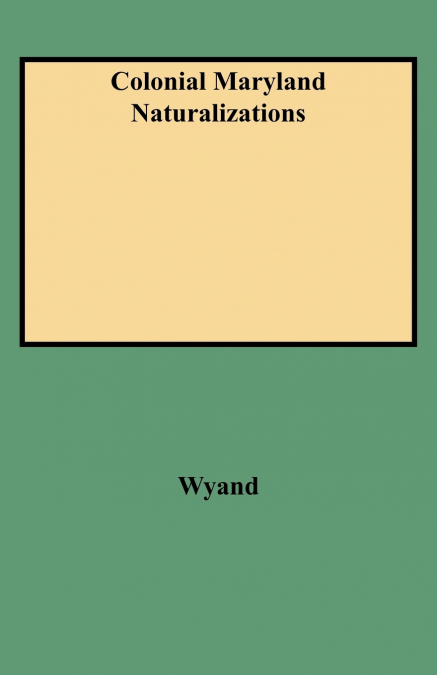 Colonial Maryland Naturalizations

Wyand